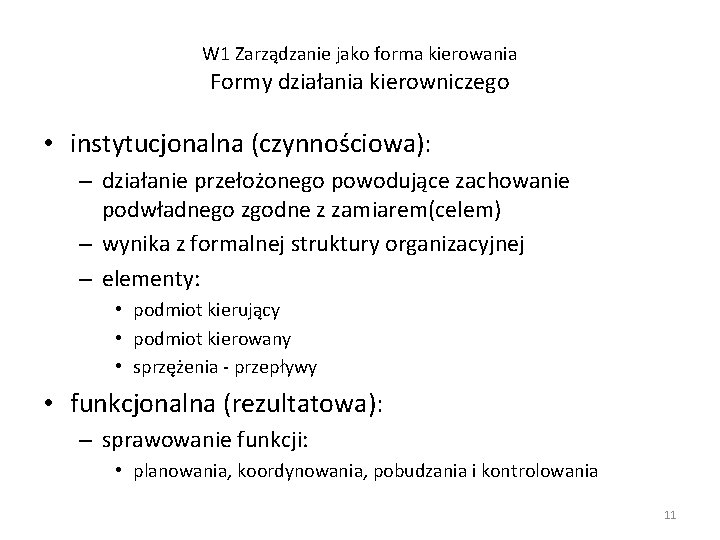 W1 Zarządzanie jako forma kierowania
Formy działania kierowniczego

• instytucjonalna (czynnościowa):
  – działanie przełożonego powodujące zachowanie podwładnego zgodne z zamiarem(celem)
  – wynika z formalnej struktury organizacyjnej
  – elementy:
    • podmiot kierujący
    • podmiot kierowany
    • sprzężenia - przepływy
• funkcjonalna (rezultatowa):
  – sprawowanie funkcji:
    • planowania, koordynowania, pobudzania i kontrolowania

11